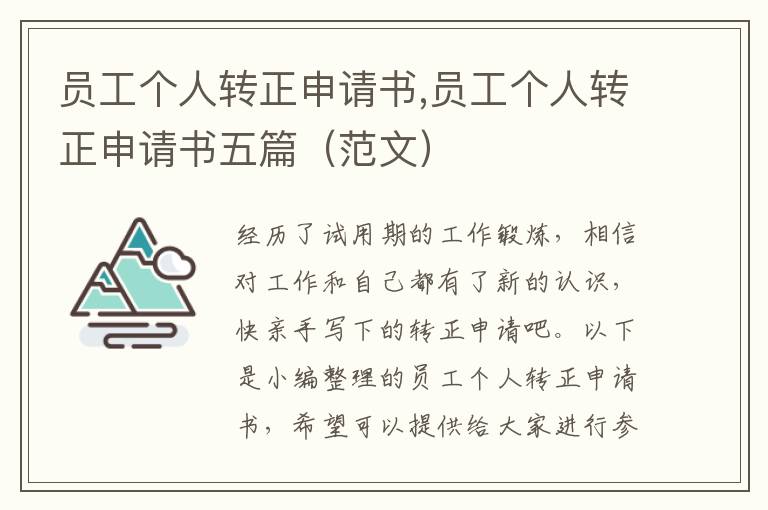 员工个人转正申请书,员工个人转正申请书五篇（范文）

经历了试用期的工作锻炼，相信对工作和自己都有了新的认识，快亲手写下的转正申请吧。以下是小编整理的员工个人转正申请书，希望可以提供给大家进行参